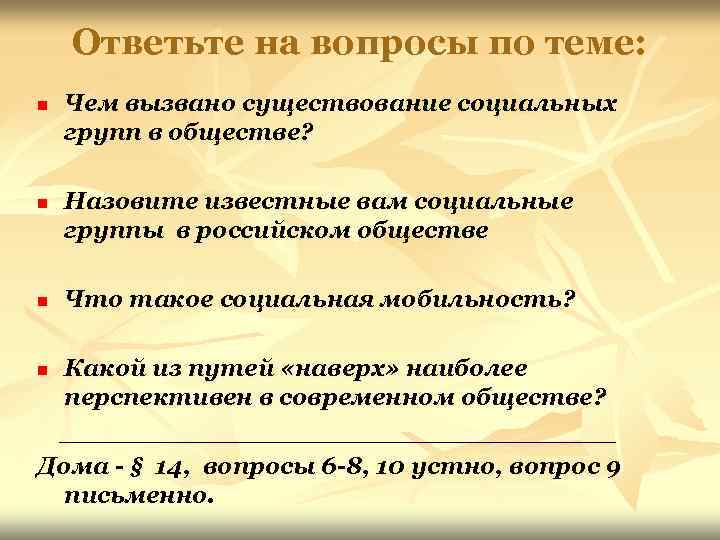 Ответьте на вопросы по теме:

Чем вызвано существование социальных групп в обществе?

Назовите известные вам социальные группы в российском обществе

Что такое социальная мобильность?

Какой из путей «наверх» наиболее перспективен в современном обществе?

Дома - § 14, вопросы 6-8, 10 устно, вопрос 9 письменно.